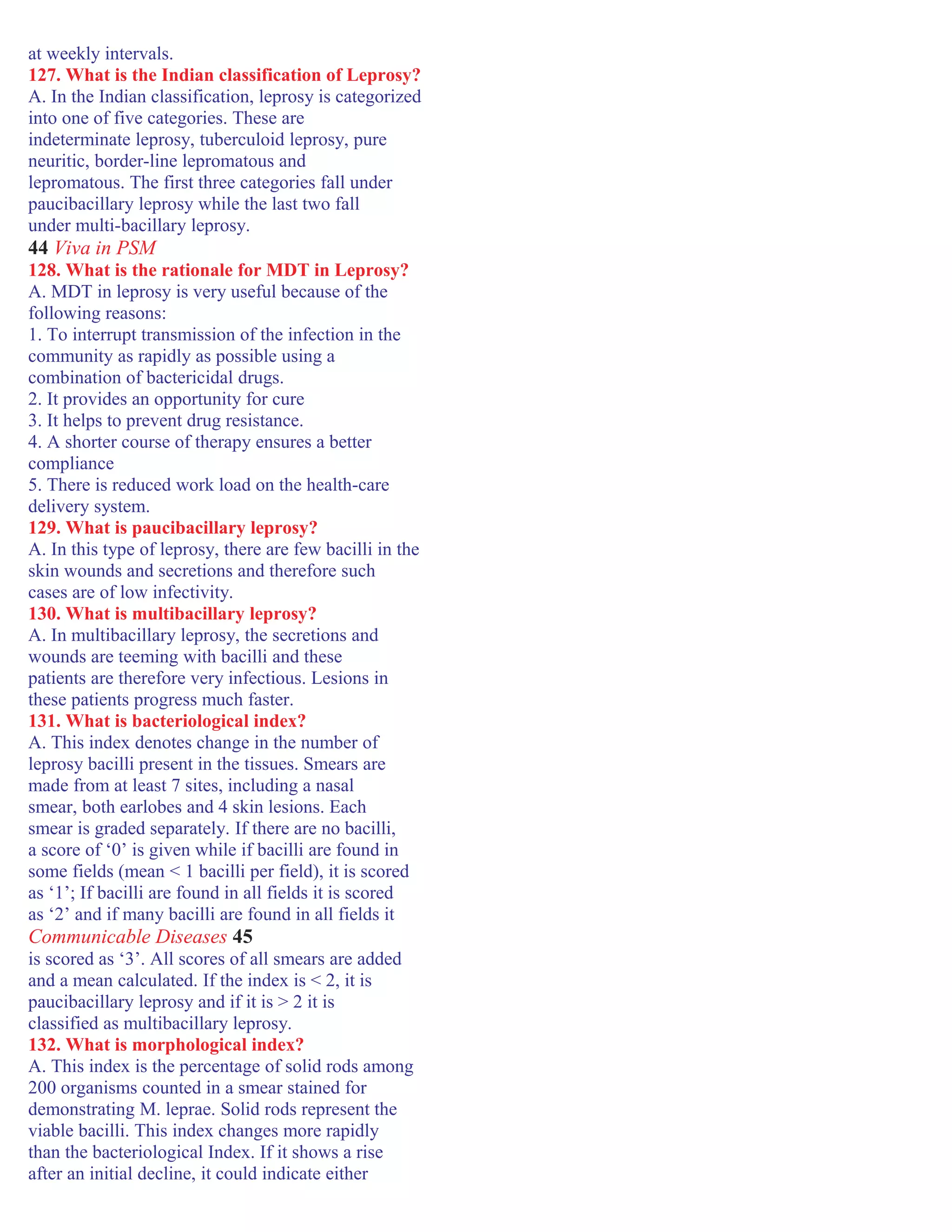 at weekly intervals.

127. What is the Indian classification of Leprosy?

A. In the Indian classification, leprosy is categorized into one of five categories. These are indeterminate leprosy, tuberculoid leprosy, pure neuritic, border-line lepromatous and lepromatous. The first three categories fall under paucibacillary leprosy while the last two fall under multi-bacillary leprosy.

44 Viva in PSM

128. What is the rationale for MDT in Leprosy?

A. MDT in leprosy is very useful because of the following reasons:

1. To interrupt transmission of the infection in the community as rapidly as possible using a combination of bactericidal drugs.

2. It provides an opportunity for cure

3. It helps to prevent drug resistance.

4. A shorter course of therapy ensures a better compliance

5. There is reduced work load on the health-care delivery system.

129. What is paucibacillary leprosy?

A. In this type of leprosy, there are few bacilli in the skin wounds and secretions and therefore such cases are of low infectivity.

130. What is multibacillary leprosy?

A. In multibacillary leprosy, the secretions and wounds are teeming with bacilli and these patients are therefore very infectious. Lesions in these patients progress much faster.

131. What is bacteriological index?

A. This index denotes change in the number of leprosy bacilli present in the tissues. Smears are made from at least 7 sites, including a nasal smear, both earlobes and 4 skin lesions. Each smear is graded separately. If there are no bacilli, a score of ‘0’ is given while if bacilli are found in some fields (mean < 1 bacilli per field), it is scored as ‘1’; If bacilli are found in all fields it is scored as ‘2’ and if many bacilli are found in all fields it

Communicable Diseases 45

is scored as ‘3’. All scores of all smears are added and a mean calculated. If the index is < 2, it is paucibacillary leprosy and if it is > 2 it is classified as multibacillary leprosy.

132. What is morphological index?

A. This index is the percentage of solid rods among 200 organisms counted in a smear stained for demonstrating M. leprae. Solid rods represent the viable bacilli. This index changes more rapidly than the bacteriological Index. If it shows a rise after an initial decline, it could indicate either